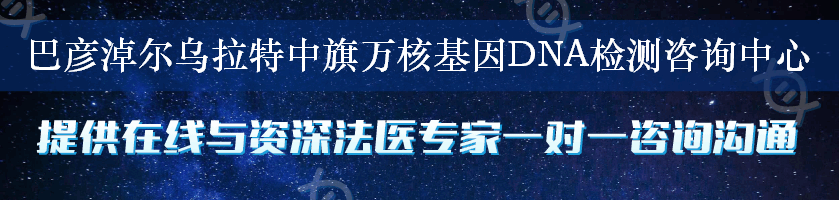 巴彦淖尔乌拉特中旗万核基因DNA检测咨询中心

提供在线与资深法医专家一对一咨询沟通